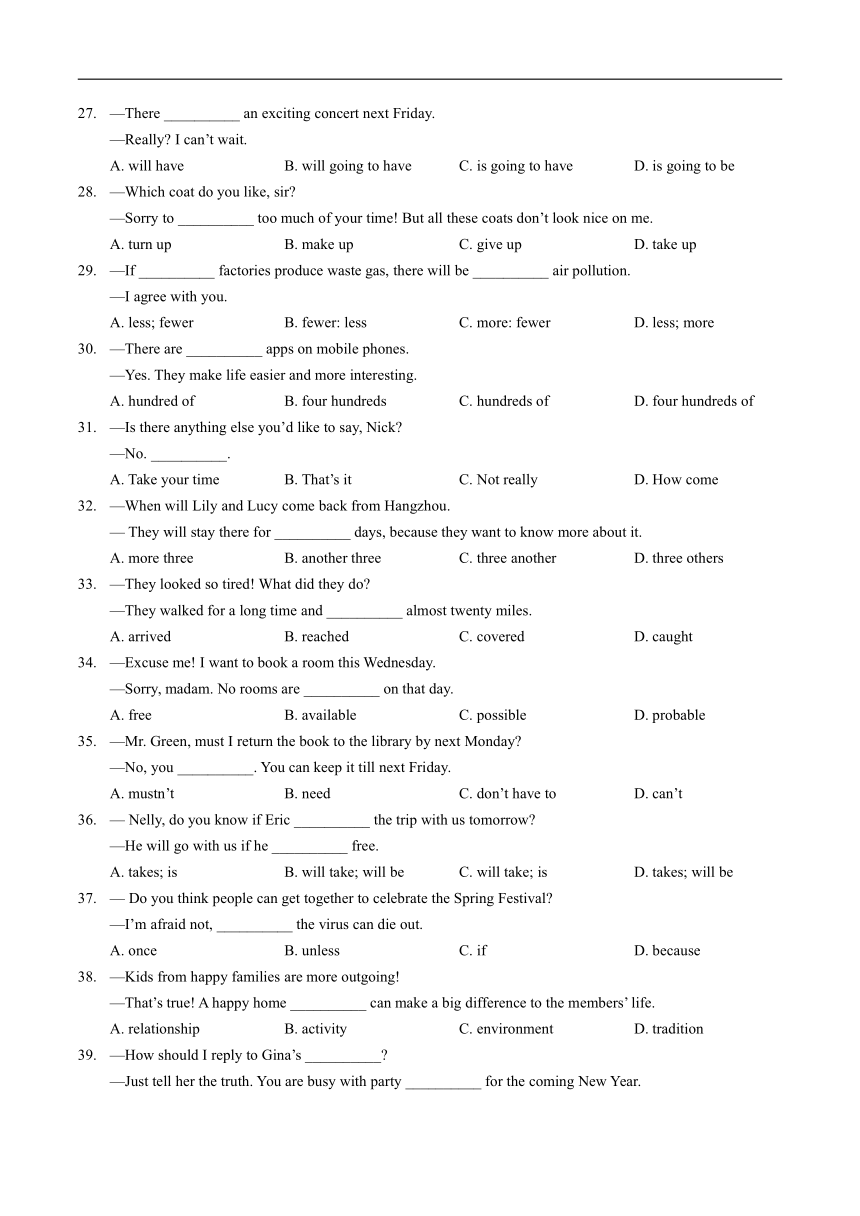 27. —There __________ an exciting concert next Friday.
—Really? I can't wait.
A. will have B. will going to have C. is going to have D. is going to be

28. —Which coat do you like, sir?
—Sorry to __________ too much of your time! But all these coats don't look nice on me.
A. turn up B. make up C. give up D. take up

29. —If __________ factories produce waste gas, there will be __________ air pollution.
—I agree with you.
A. less; fewer B. fewer: less C. more: fewer D. less; more

30. —There are __________ apps on mobile phones.
—Yes. They make life easier and more interesting.
A. hundred of B. four hundreds C. hundreds of D. four hundreds of

31. —Is there anything else you'd like to say, Nick?
—No. __________.
A. Take your time B. That's it C. Not really D. How come

32. —When will Lily and Lucy come back from Hangzhou.
— They will stay there for __________ days, because they want to know more about it.
A. more three B. another three C. three another D. three others

33. —They looked so tired! What did they do?
—They walked for a long time and __________ almost twenty miles.
A. arrived B. reached C. covered D. caught

34. —Excuse me! I want to book a room this Wednesday.
—Sorry, madam. No rooms are __________ on that day.
A. free B. available C. possible D. probable

35. —Mr. Green, must I return the book to the library by next Monday?
—No, you __________. You can keep it till next Friday.
A. mustn't B. need C. don't have to D. can't

36. — Nelly, do you know if Eric __________ the trip with us tomorrow?
—He will go with us if he __________ free.
A. takes; is B. will take; will be C. will take; is D. takes; will be

37. — Do you think people can get together to celebrate the Spring Festival?
—I'm afraid not, __________ the virus can die out.
A. once B. unless C. if D. because

38. —Kids from happy families are more outgoing!
—That's true! A happy home __________ can make a big difference to the members' life.
A. relationship B. activity C. environment D. tradition

39. —How should I reply to Gina's __________?
—Just tell her the truth. You are busy with party __________ for the coming New Year.